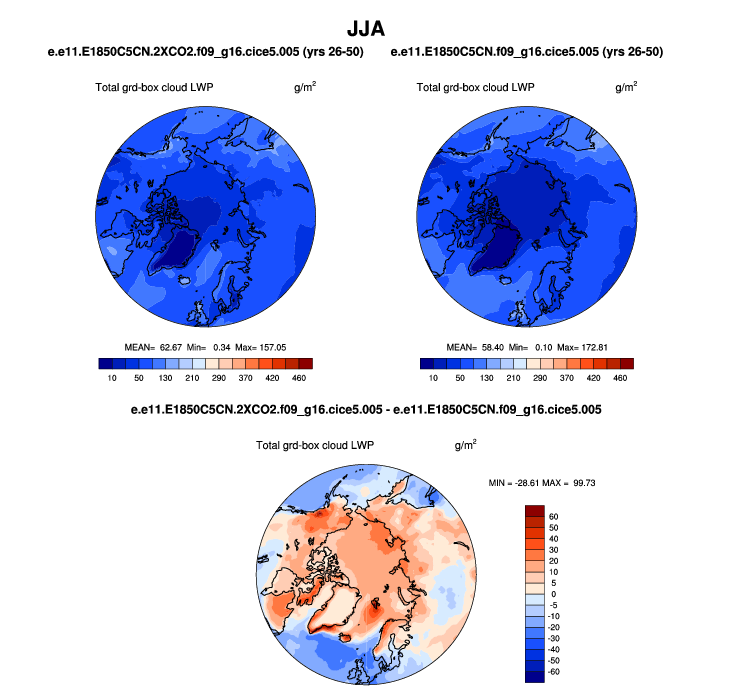 JJA

e.e11.E1850C5CN.2XCO2.f09_g16.cice5.005 (yrs 26-50)

Total grd-box cloud LWP $g/m^2$

MEAN= 62.67 Min= 0.34 Max= 157.05

10 50 130 210 290 370 420 460

e.e11.E1850C5CN.f09_g16.cice5.005 (yrs 26-50)

Total grd-box cloud LWP $g/m^2$

MEAN= 58.40 Min= 0.10 Max= 172.81

10 50 130 210 290 370 420 460

e.e11.E1850C5CN.2XCO2.f09_g16.cice5.005 - e.e11.E1850C5CN.f09_g16.cice5.005

Total grd-box cloud LWP $g/m^2$

MIN = -28.61 MAX = 99.73

60
50
40
30
20
10
5
0
-5
-10
-20
-30
-40
-50
-60